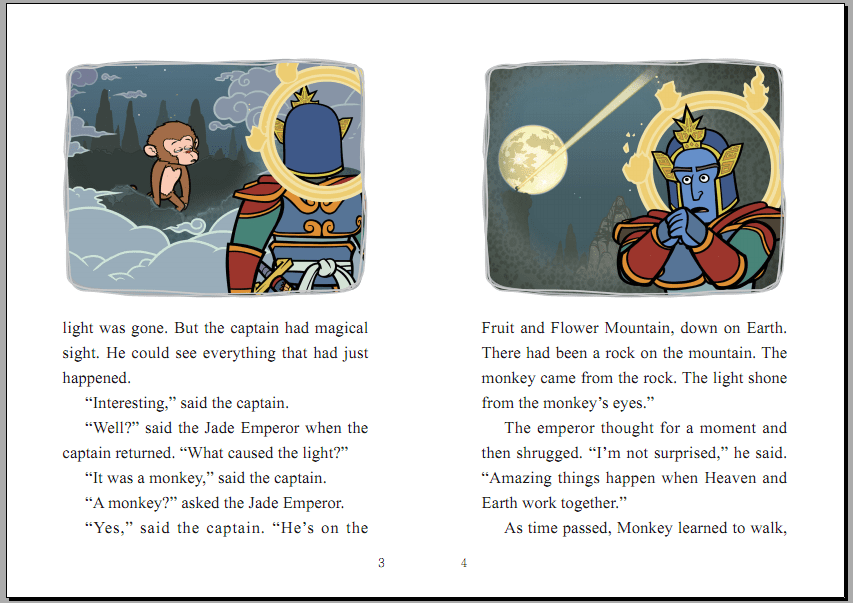 light was gone. But the captain had magical sight. He could see everything that had just happened.

“Interesting,” said the captain.

“Well?” said the Jade Emperor when the captain returned. “What caused the light?”

“It was a monkey,” said the captain.

“A monkey?” asked the Jade Emperor.

“Yes,” said the captain. “He’s on the

3

Fruit and Flower Mountain, down on Earth. There had been a rock on the mountain. The monkey came from the rock. The light shone from the monkey’s eyes.”

The emperor thought for a moment and then shrugged. “I’m not surprised,” he said. “Amazing things happen when Heaven and Earth work together.”

As time passed, Monkey learned to walk,

4